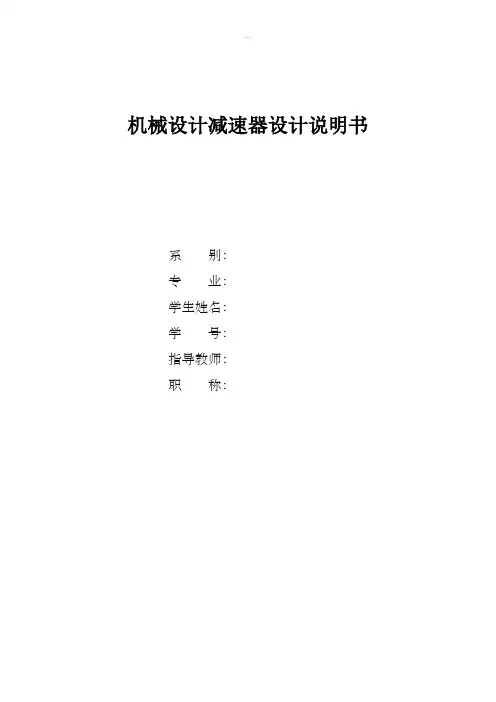 机械设计减速器设计说明书

系 别:
专 业:
学生姓名:
学 号:
指导教师:
职 称: